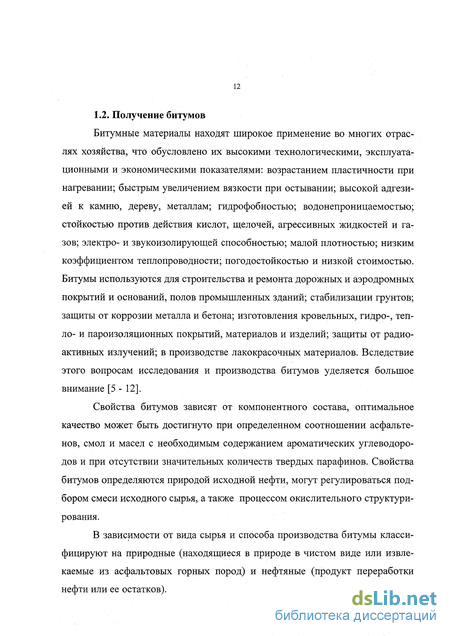 12

1.2. Получение битумов

Битумные материалы находят широкое применение во многих отраслях хозяйства, что обусловлено их высокими технологическими, эксплуатационными и экономическими показателями: возрастанием пластичности при нагревании; быстрым увеличением вязкости при остывании; высокой адгезией к камню, дереву, металлам; гидрофобностью; водонепроницаемостью; стойкостью против действия кислот, щелочей, агрессивных жидкостей и газов; электро- и звукоизолирующей способностью; малой плотностью; низким коэффициентом теплопроводности; погодостойкостью и низкой стоимостью. Битумы используются для строительства и ремонта дорожных и аэродромных покрытий и оснований, полов промышленных зданий; стабилизации грунтов; защиты от коррозии металла и бетона; изготовления кровельных, гидро-, тепло- и пароизоляционных покрытий, материалов и изделий; защиты от радиоактивных излучений; в производстве лакокрасочных материалов. Вследствие этого вопросам исследования и производства битумов уделяется большое внимание [5 - 12].

Свойства битумов зависят от компонентного состава, оптимальное качество может быть достигнуто при определенном соотношении асфальтенов, смол и масел с необходимым содержанием ароматических углеводородов и при отсутствии значительных количеств твердых парафинов. Свойства битумов определяются природой исходной нефти, могут регулироваться подбором смеси исходного сырья, а также процессом окислительного структурирования.

В зависимости от вида сырья и способа производства битумы классифицируют на природные (находящиеся в природе в чистом виде или извлекаемые из асфальтовых горных пород) и нефтяные (продукт переработки нефти или ее остатков).

dsLib.net
библиотека диссертаций